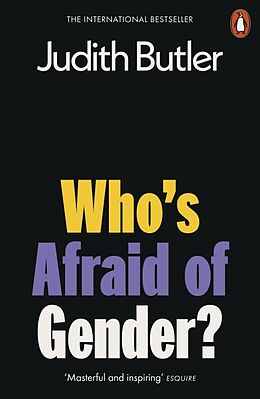 THE INTERNATIONAL BESTSELLER

Judith Butler

Who's Afraid of Gender?

'Masterful and inspiring' ESQUIRE